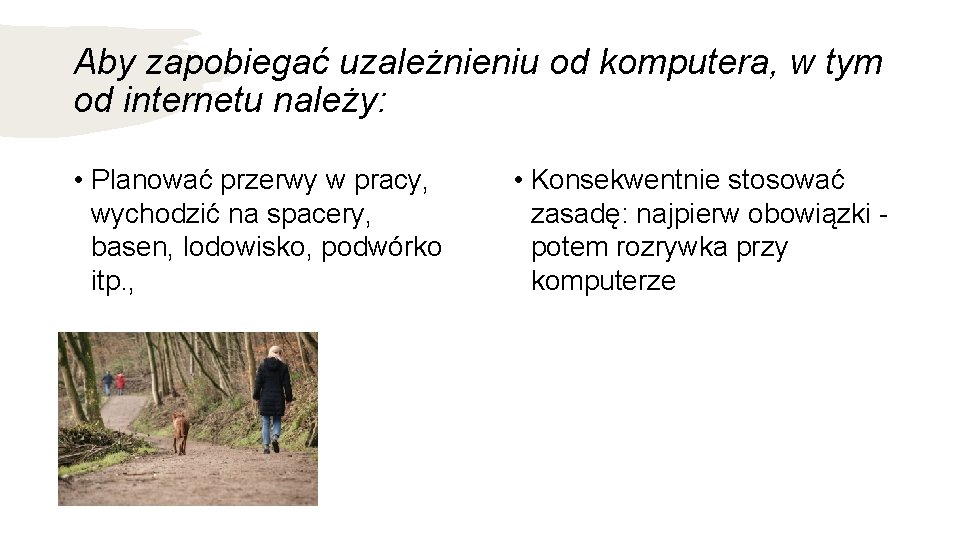 Aby zapobiegać uzależnieniu od komputera, w tym od internetu należy:

• Planować przerwy w pracy, wychodzić na spacery, basen, lodowisko, podwórko itp.,

• Konsekwentnie stosować zasadę: najpierw obowiązki - potem rozrywka przy komputerze